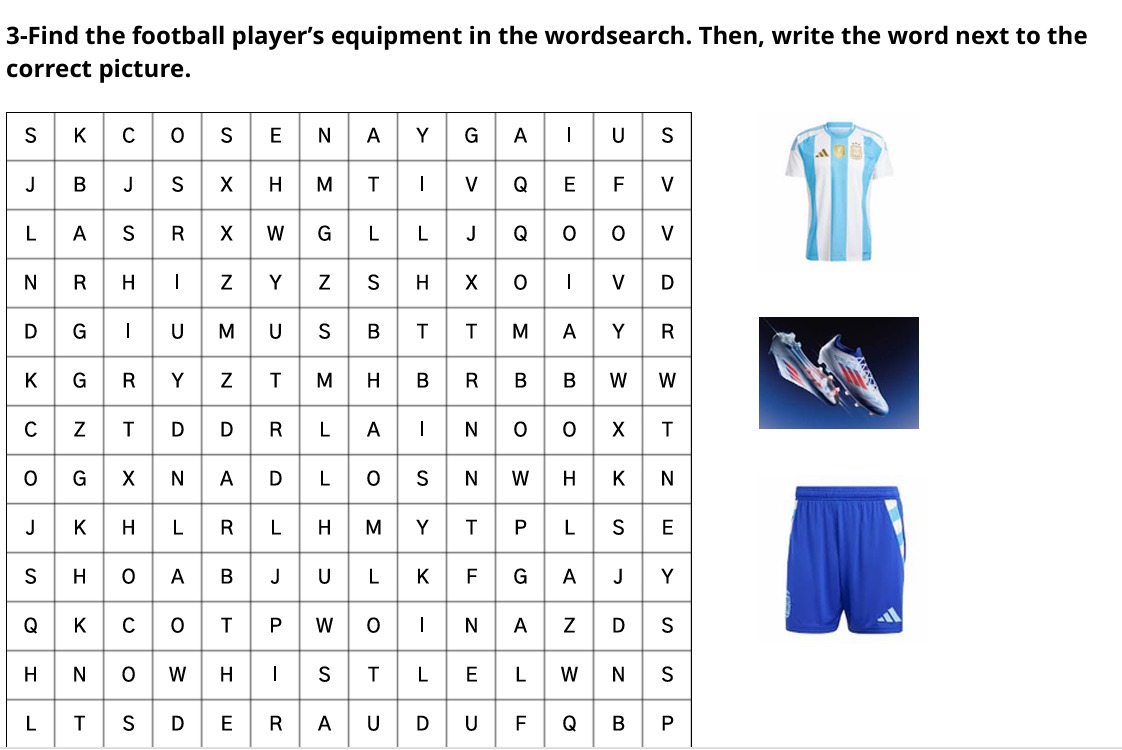 3-Find the football player's equipment in the wordsearch. Then, write the word next to the correct picture.

| S | K | C | O | S | E | N | A | Y | G | A | I | U | S |
|---|---|---|---|---|---|---|---|---|---|---|---|---|---|
| J | B | J | S | X | H | M | T | I | V | Q | E | F | V |
| L | A | S | R | X | W | G | L | L | J | Q | O | O | V |
| N | R | H | I | Z | Y | Z | S | H | X | O | I | V | D |
| D | G | I | U | M | U | S | B | T | T | M | A | Y | R |
| K | G | R | Y | Z | T | M | H | B | R | B | B | W | W |
| C | Z | T | D | D | R | L | A | I | N | O | O | X | T |
| O | G | X | N | A | D | L | O | S | N | W | H | K | N |
| J | K | H | L | R | L | H | M | Y | T | P | L | S | E |
| S | H | O | A | B | J | U | L | K | F | G | A | J | Y |
| Q | K | C | O | T | P | W | O | I | N | A | Z | D | S |
| H | N | O | W | H | I | S | T | L | E | L | W | N | S |
| L | T | S | D | E | R | A | U | D | U | F | Q | B | P |